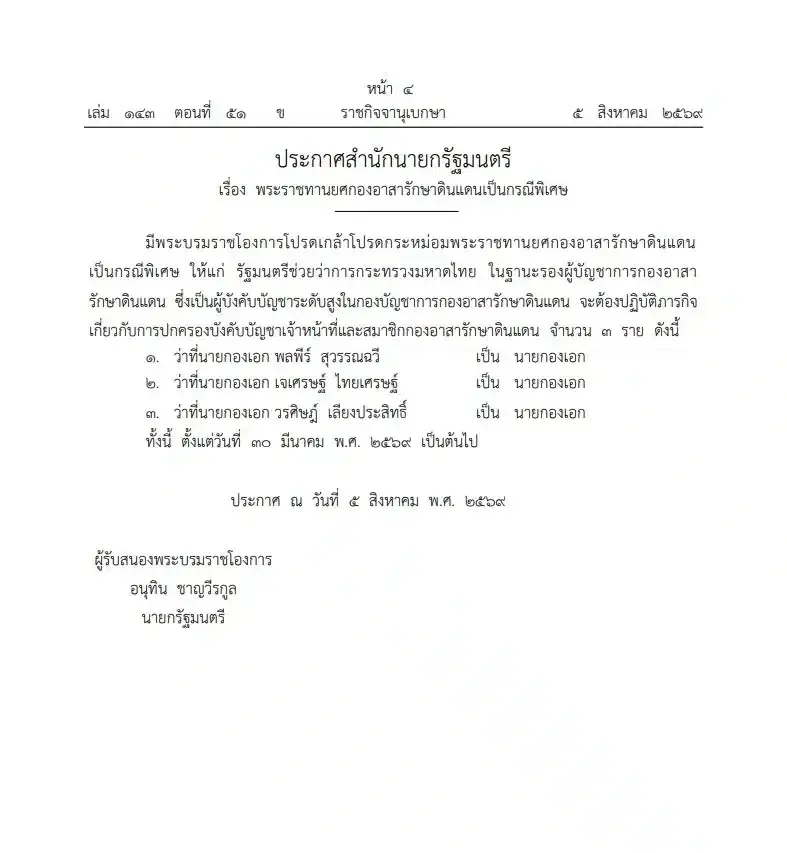 หน้า ๔
เล่ม ๑๔๓ ตอนที่ ๕๑ ข ราชกิจจานุเบกษา ๕ สิงหาคม ๒๕๖๙

ประกาศสำนักนายกรัฐมนตรี
เรื่อง พระราชทานยศกองอาสารักษาดินแดนเป็นกรณีพิเศษ

มีพระบรมราชโองการโปรดเกล้าโปรดกระหม่อมพระราชทานยศกองอาสารักษาดินแดนเป็นกรณีพิเศษ ให้แก่ รัฐมนตรีช่วยว่าการกระทรวงมหาดไทย ในฐานะรองผู้บัญชาการกองอาสารักษาดินแดน ซึ่งเป็นผู้บังคับบัญชาระดับสูงในกองบัญชาการกองอาสารักษาดินแดน จะต้องปฏิบัติภารกิจเกี่ยวกับการปกครองบังคับบัญชาเจ้าหน้าที่และสมาชิกกองอาสารักษาดินแดน จำนวน ๓ ราย ดังนี้

๑. ว่าที่นายกองเอก พลพีร์ สุวรรณฉวี เป็น นายกองเอก
๒. ว่าที่นายกองเอก เจเศรษฐ์ ไทยเศรษฐ์ เป็น นายกองเอก
๓. ว่าที่นายกองเอก วรศิษฎ์ เลียงประสิทธิ์ เป็น นายกองเอก

ทั้งนี้ ตั้งแต่วันที่ ๓๐ มีนาคม พ.ศ. ๒๕๖๙ เป็นต้นไป

ประกาศ ณ วันที่ ๕ สิงหาคม พ.ศ. ๒๕๖๙

ผู้รับสนองพระบรมราชโองการ
อนุทิน ชาญวีรกูล
นายกรัฐมนตรี